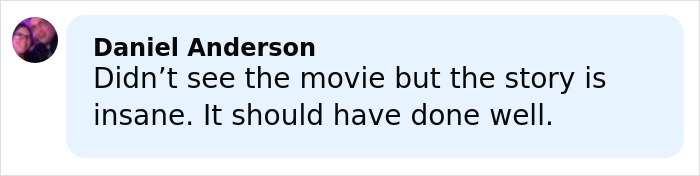 Daniel Anderson
Didn’t see the movie but the story is insane. It should have done well.